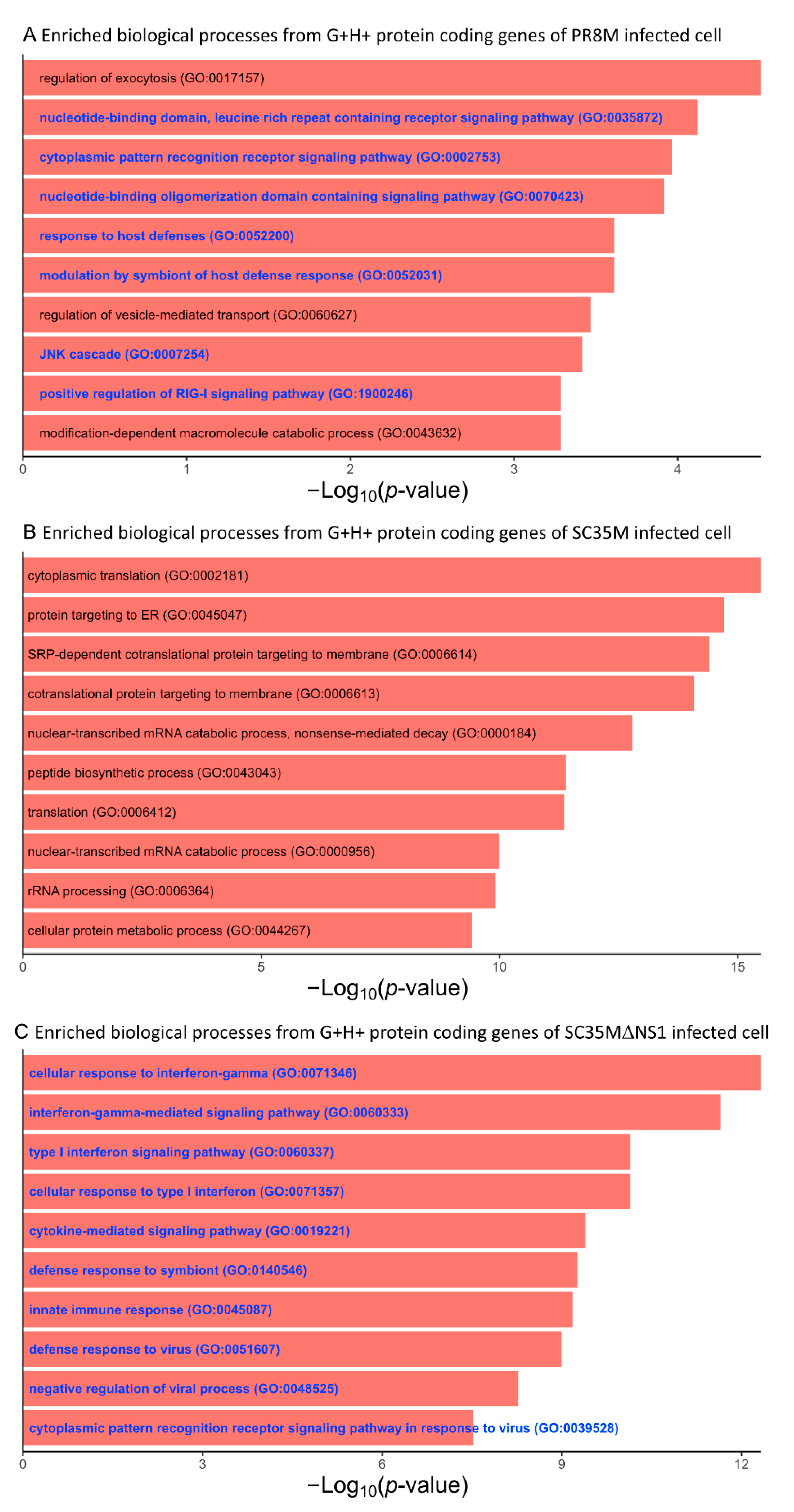 A Enriched biological processes from G+H+ protein coding genes of PR8M infected cell

regulation of exocytosis (GO:0017157)
nucleotide-binding domain, leucine rich repeat containing receptor signaling pathway (GO:0035872)
cytoplasmic pattern recognition receptor signaling pathway (GO:0002753)
nucleotide-binding oligomerization domain containing signaling pathway (GO:0070423)
response to host defenses (GO:0052200)
modulation by symbiont of host defense response (GO:0052031)
regulation of vesicle-mediated transport (GO:0060627)
JNK cascade (GO:0007254)
positive regulation of RIG-I signaling pathway (GO:1900246)
modification-dependent macromolecule catabolic process (GO:0043632)

0 1 2 3 4
$-\text{Log}_{10}(p\text{-value})$

B Enriched biological processes from G+H+ protein coding genes of SC35M infected cell

cytoplasmic translation (GO:0002181)
protein targeting to ER (GO:0045047)
SRP-dependent cotranslational protein targeting to membrane (GO:0006614)
cotranslational protein targeting to membrane (GO:0006613)
nuclear-transcribed mRNA catabolic process, nonsense-mediated decay (GO:0000184)
peptide biosynthetic process (GO:0043043)
translation (GO:0006412)
nuclear-transcribed mRNA catabolic process (GO:0000956)
rRNA processing (GO:0006364)
cellular protein metabolic process (GO:0044267)

0 5 10 15
$-\text{Log}_{10}(p\text{-value})$

C Enriched biological processes from G+H+ protein coding genes of SC35MΔNS1 infected cell

cellular response to interferon-gamma (GO:0071346)
interferon-gamma-mediated signaling pathway (GO:0060333)
type I interferon signaling pathway (GO:0060337)
cellular response to type I interferon (GO:0071357)
cytokine-mediated signaling pathway (GO:0019221)
defense response to symbiont (GO:0140546)
innate immune response (GO:0045087)
defense response to virus (GO:0051607)
negative regulation of viral process (GO:0048525)
cytoplasmic pattern recognition receptor signaling pathway in response to virus (GO:0039528)

0 3 6 9 12
$-\text{Log}_{10}(p\text{-value})$